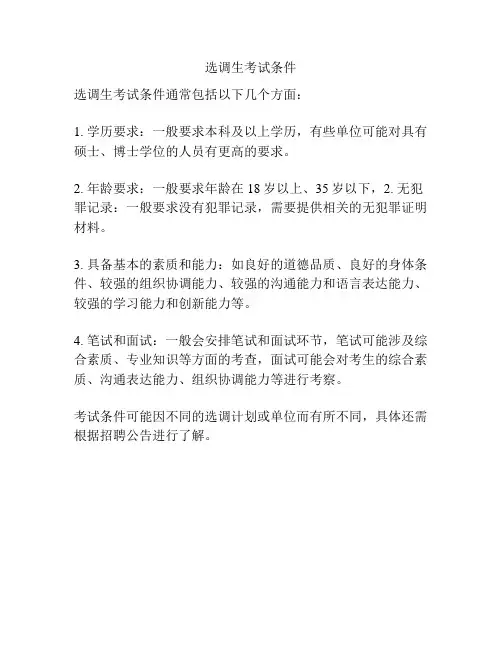 选调生考试条件

选调生考试条件通常包括以下几个方面：

1. 学历要求：一般要求本科及以上学历，有些单位可能对具有硕士、博士学位的人员有更高的要求。

2. 年龄要求：一般要求年龄在 18 岁以上、35 岁以下，2. 无犯罪记录：一般要求没有犯罪记录，需要提供相关的无犯罪证明材料。

3. 具备基本的素质和能力：如良好的道德品质、良好的身体条件、较强的组织协调能力、较强的沟通能力和语言表达能力、较强的学习能力和创新能力等。

4. 笔试和面试：一般会安排笔试和面试环节，笔试可能涉及综合素质、专业知识等方面的考查，面试可能会对考生的综合素质、沟通表达能力、组织协调能力等进行考察。

考试条件可能因不同的选调计划或单位而有所不同，具体还需根据招聘公告进行了解。